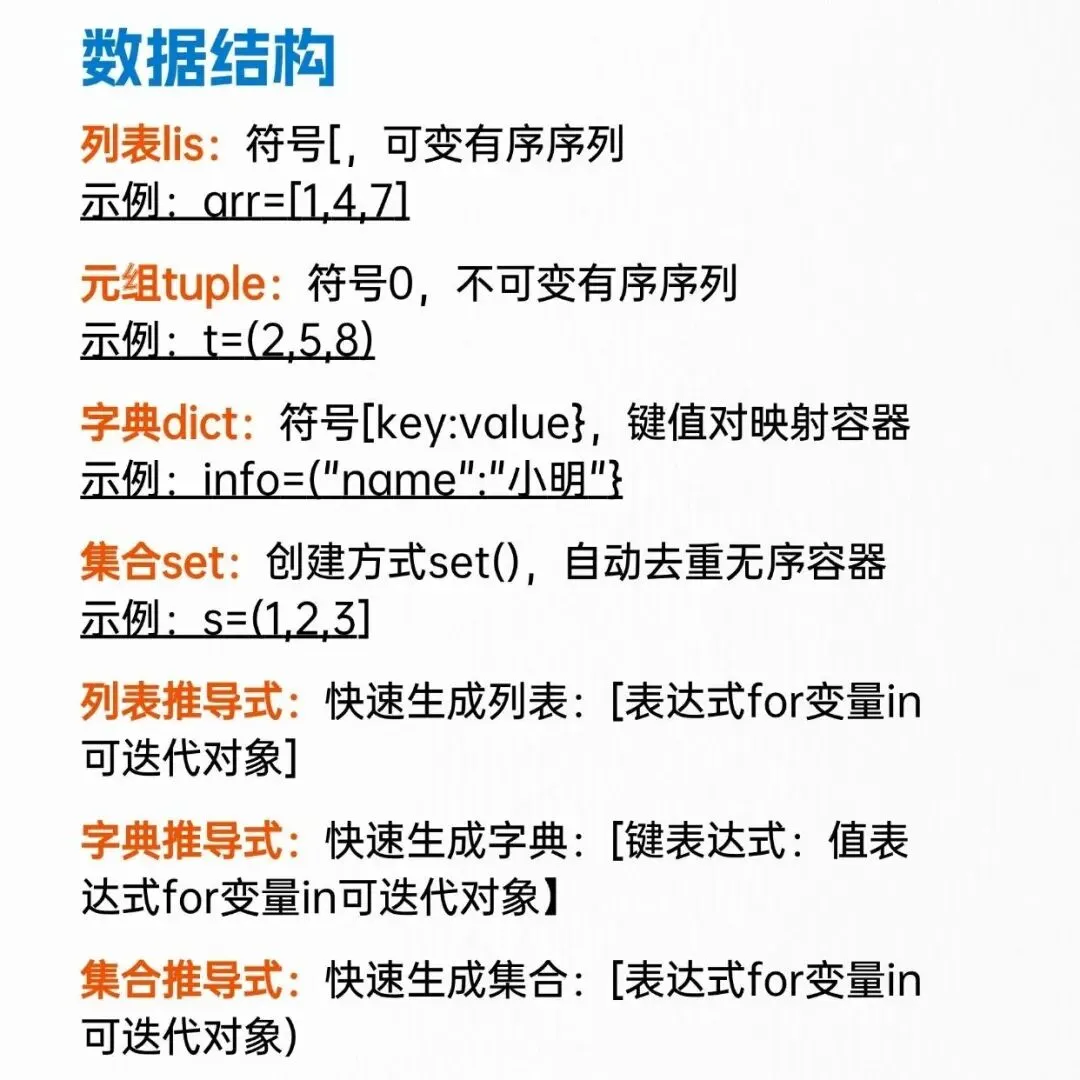 数据结构

列表lis：符号[，可变有序序列
示例：arr=[1,4,7]

元组tuple：符号0，不可变有序序列
示例：t=(2,5,8)

字典dict：符号[key:value}，键值对映射容器
示例：info=("name":"小明"}

集合set：创建方式set()，自动去重无序容器
示例：s=(1,2,3]

列表推导式：快速生成列表：[表达式for变量in可迭代对象]

字典推导式：快速生成字典：[键表达式：值表达式for变量in可迭代对象】

集合推导式：快速生成集合：[表达式for变量in可迭代对象)